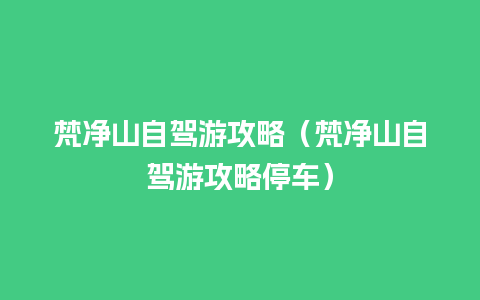 梵净山自驾游攻略（梵净山自驾游攻略停车）